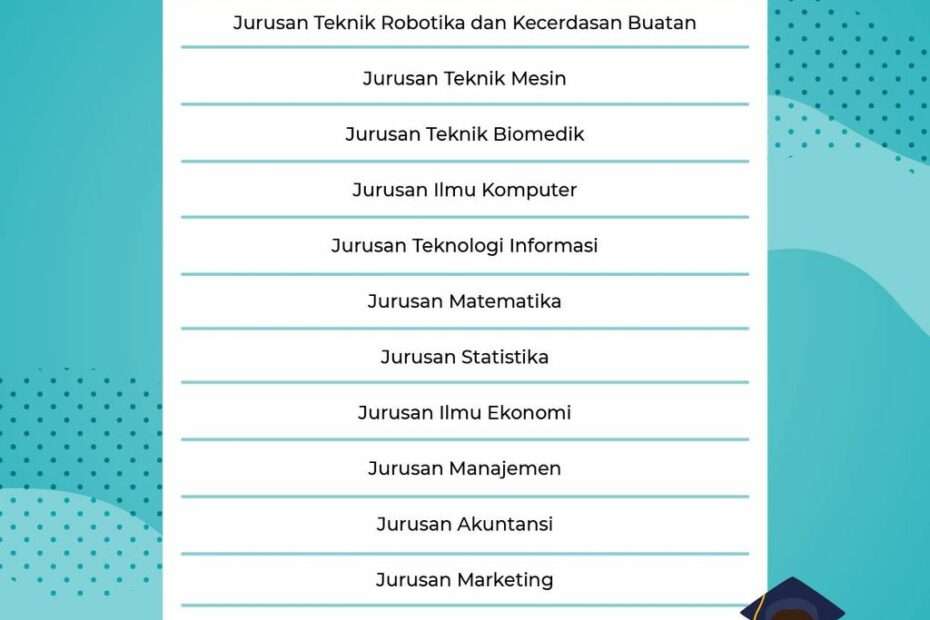 Jurusan Teknik Robotika dan Kecerdasan Buatan

Jurusan Teknik Mesin

Jurusan Teknik Biomedik

Jurusan Ilmu Komputer

Jurusan Teknologi Informasi

Jurusan Matematika

Jurusan Statistika

Jurusan Ilmu Ekonomi

Jurusan Manajemen

Jurusan Akuntansi

Jurusan Marketing